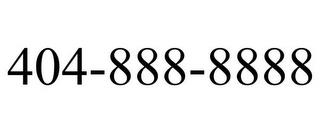 404-888-8888